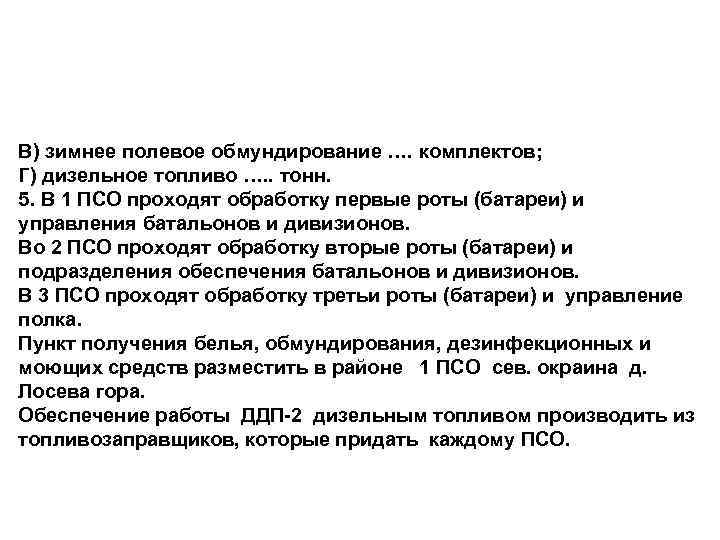 В) зимнее полевое обмундирование …. комплектов;
Г) дизельное топливо ….. тонн.
5. В 1 ПСО проходят обработку первые роты (батареи) и управления батальонов и дивизионов.
Во 2 ПСО проходят обработку вторые роты (батареи) и подразделения обеспечения батальонов и дивизионов.
В 3 ПСО проходят обработку третьи роты (батареи) и управление полка.
Пункт получения белья, обмундирования, дезинфекционных и моющих средств разместить в районе 1 ПСО сев. окраина д. Лосева гора.
Обеспечение работы ДДП-2 дизельным топливом производить из топливозаправщиков, которые придать каждому ПСО.